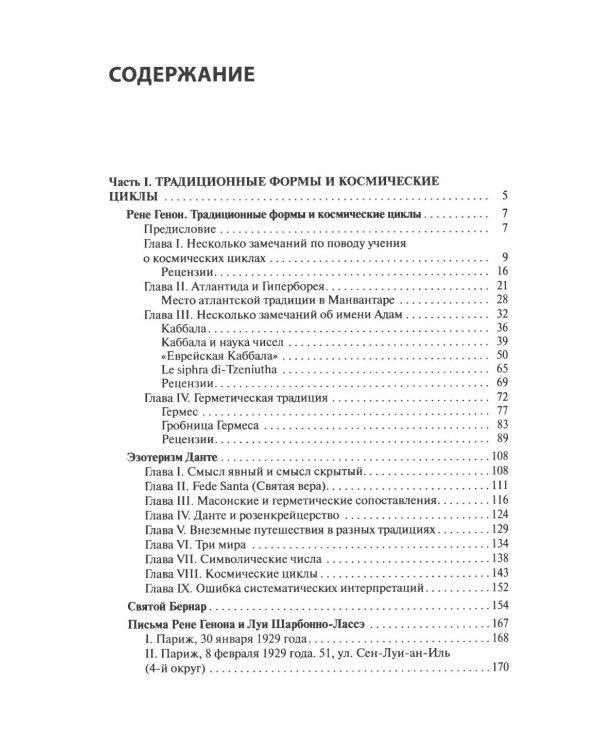 СОДЕРЖАНИЕ

Часть I. ТРАДИЦИОННЫЕ ФОРМЫ И КОСМИЧЕСКИЕ ЦИКЛЫ 5

Рене Генон. Традиционные формы и космические циклы 7
Предисловие 7
Глава I. Несколько замечаний по поводу учения о космических циклах 9
Рецензии 16
Глава II. Атлантида и Гиперборея 21
Место атлантской традиции в Манвантаре 28
Глава III. Несколько замечаний об имени Адам 32
Каббала 36
Каббала и наука чисел 39
«Еврейская Каббала» 50
Le siphra di-Tzeniutha 65
Рецензии 69
Глава IV. Герметическая традиция 72
Гермес 77
Гробница Гермеса 83
Рецензии 89

Эзотеризм Данте 108
Глава I. Смысл явный и смысл скрытый 108
Глава II. Fede Santa (Святая вера) 111
Глава III. Масонские и герметические сопоставления 116
Глава IV. Данте и розенкрейцерство 124
Глава V. Внеземные путешествия в разных традициях 129
Глава VI. Три мира 134
Глава VII. Символические числа 138
Глава VIII. Космические циклы 143
Глава IX. Ошибка систематических интерпретаций 152

Святой Бернар 154

Письма Рене Генона и Луи Шарбонно-Лассэ 167
I. Париж, 30 января 1929 года 168
II. Париж, 8 февраля 1929 года. 51, ул. Сен-Луи-ан-Иль (4-й округ) 170